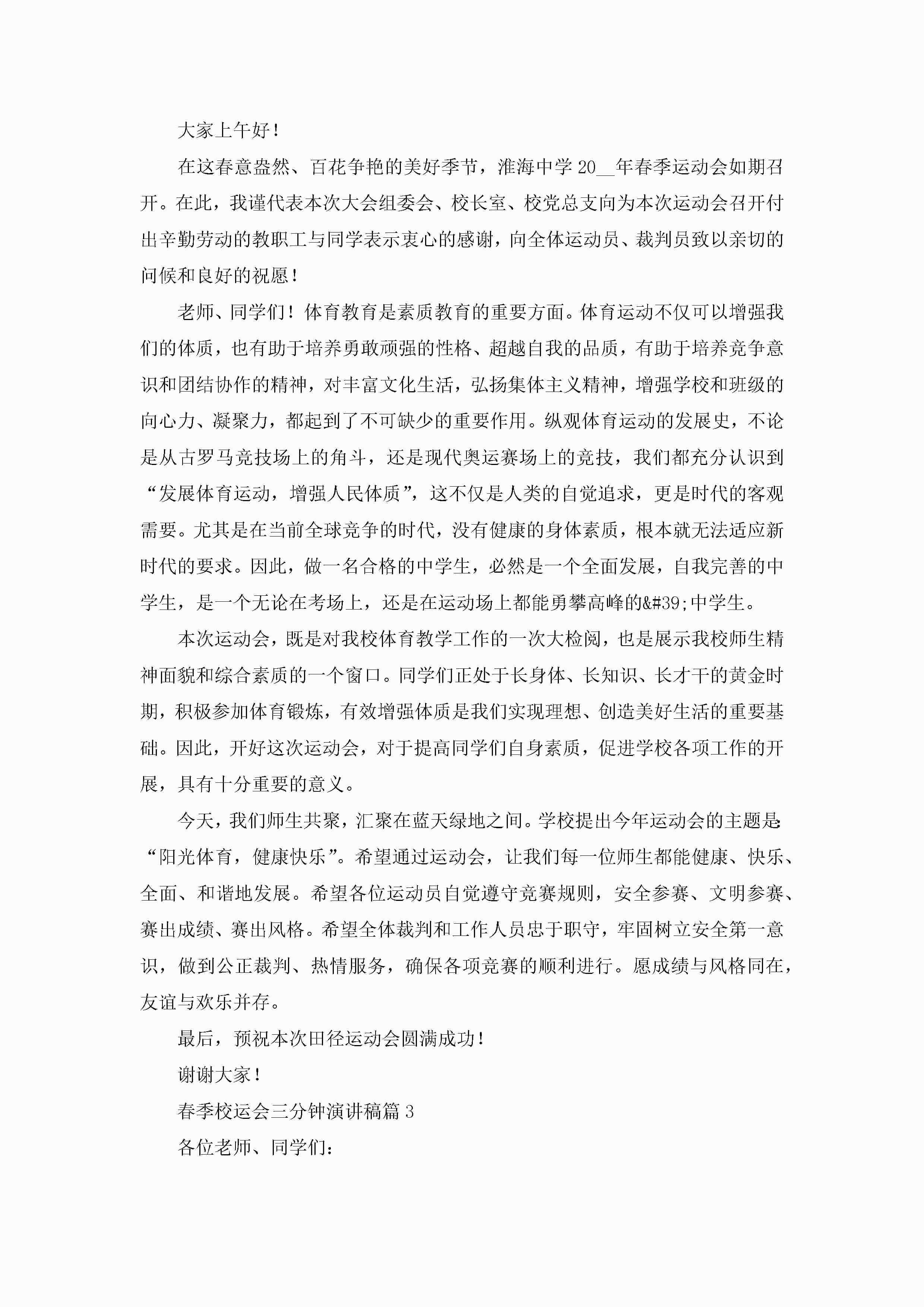 大家上午好！

在这春意盎然、百花争艳的美好季节，淮海中学 20__年春季运动会如期召开。在此，我谨代表本次大会组委会、校长室、校党总支向为本次运动会召开付出辛勤劳动的教职工与同学表示衷心的感谢，向全体运动员、裁判员致以亲切的问候和良好的祝愿！

老师、同学们！体育教育是素质教育的重要方面。体育运动不仅可以增强我们的体质，也有助于培养勇敢顽强的性格、超越自我的品质，有助于培养竞争意识和团结协作的精神，对丰富文化生活，弘扬集体主义精神，增强学校和班级的向心力、凝聚力，都起到了不可缺少的重要作用。纵观体育运动的发展史，不论是从古罗马竞技场上的角斗，还是现代奥运赛场上的竞技，我们都充分认识到“发展体育运动，增强人民体质”，这不仅是人类的自觉追求，更是时代的客观需要。尤其是在当前全球竞争的时代，没有健康的身体素质，根本就无法适应新时代的要求。因此，做一名合格的中学生，必然是一个全面发展，自我完善的中学生，是一个无论在考场上，还是在运动场上都能勇攀高峰的&#39;中学生。

本次运动会，既是对我校体育教学工作的一次大检阅，也是展示我校师生精神面貌和综合素质的一个窗口。同学们正处于长身体、长知识、长才干的黄金时期，积极参加体育锻炼，有效增强体质是我们实现理想、创造美好生活的重要基础。因此，开好这次运动会，对于提高同学们自身素质，促进学校各项工作的开展，具有十分重要的意义。

今天，我们师生共聚，汇聚在蓝天绿地之间。学校提出今年运动会的主题是:“阳光体育，健康快乐”。希望通过运动会，让我们每一位师生都能健康、快乐、全面、和谐地发展。希望各位运动员自觉遵守竞赛规则，安全参赛、文明参赛、赛出成绩、赛出风格。希望全体裁判和工作人员忠于职守，牢固树立安全第一意识，做到公正裁判、热情服务，确保各项竞赛的顺利进行。愿成绩与风格同在，友谊与欢乐并存。

最后，预祝本次田径运动会圆满成功！

谢谢大家！

春季校运会三分钟演讲稿篇 3

各位老师、同学们: